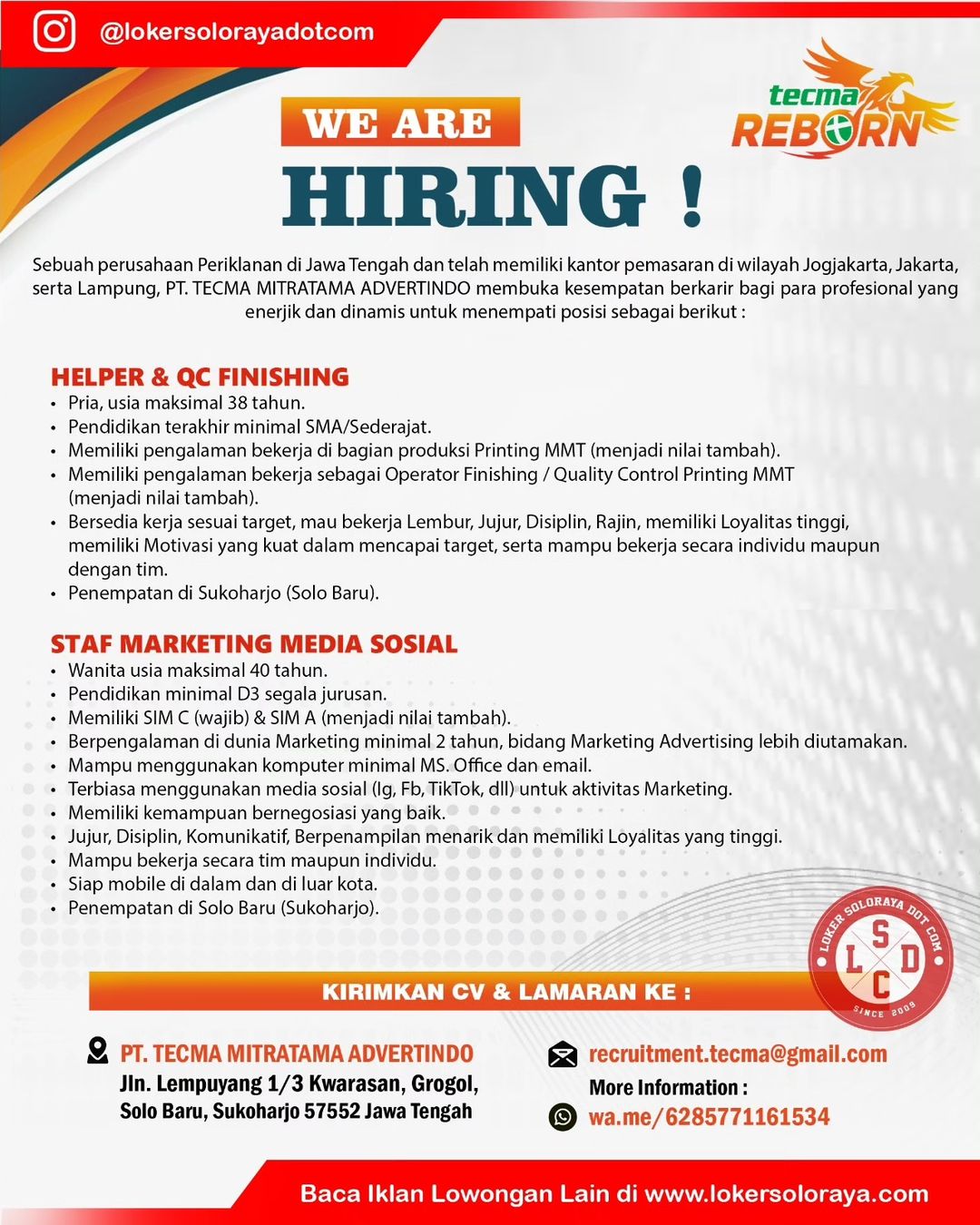 @lokersolorayadotcom

tecma REBORN

WE ARE
HIRING !

Sebuah perusahaan Periklanan di Jawa Tengah dan telah memiliki kantor pemasaran di wilayah Jogjakarta, Jakarta, serta Lampung, PT. TECMA MITRATAMA ADVERTINDO membuka kesempatan berkarir bagi para profesional yang enerjik dan dinamis untuk menempati posisi sebagai berikut :

HELPER & QC FINISHING
• Pria, usia maksimal 38 tahun.
• Pendidikan terakhir minimal SMA/Sederajat.
• Memiliki pengalaman bekerja di bagian produksi Printing MMT (menjadi nilai tambah).
• Memiliki pengalaman bekerja sebagai Operator Finishing / Quality Control Printing MMT (menjadi nilai tambah).
• Bersedia kerja sesuai target, mau bekerja Lembur, Jujur, Disiplin, Rajin, memiliki Loyalitas tinggi, memiliki Motivasi yang kuat dalam mencapai target, serta mampu bekerja secara individu maupun dengan tim.
• Penempatan di Sukoharjo (Solo Baru).

STAF MARKETING MEDIA SOSIAL
• Wanita usia maksimal 40 tahun.
• Pendidikan minimal D3 segala jurusan.
• Memiliki SIM C (wajib) & SIM A (menjadi nilai tambah).
• Berpengalaman di dunia Marketing minimal 2 tahun, bidang Marketing Advertising lebih diutamakan.
• Mampu menggunakan komputer minimal MS. Office dan email.
• Terbiasa menggunakan media sosial (Ig, Fb, TikTok, dll) untuk aktivitas Marketing.
• Memiliki kemampuan bernegosiasi yang baik.
• Jujur, Disiplin, Komunikatif, Berpenampilan menarik dan memiliki Loyalitas yang tinggi.
• Mampu bekerja secara tim maupun individu.
• Siap mobile di dalam dan di luar kota.
• Penempatan di Solo Baru (Sukoharjo).

LOKER SOLORAYA DOT COM
L S D C
SINCE 2009

KIRIMKAN CV & LAMARAN KE :

PT. TECMA MITRATAMA ADVERTINDO
Jln. Lempuyang 1/3 Kwarasan, Grogol, Solo Baru, Sukoharjo 57552 Jawa Tengah

recruitment.tecma@gmail.com
More Information :
wa.me/6285771161534

Baca Iklan Lowongan Lain di www.lokersoloraya.com